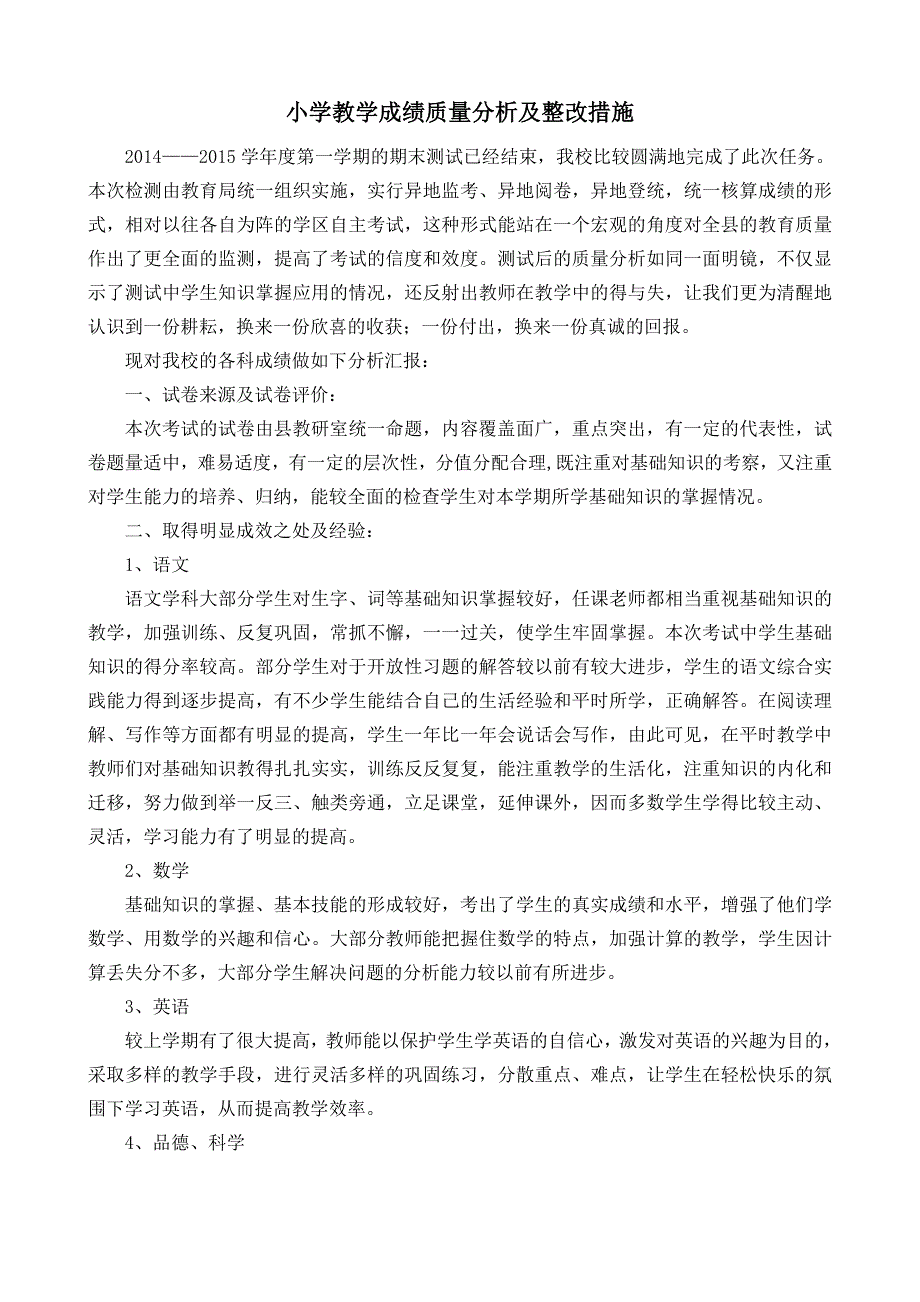 小学教学成绩质量分析及整改措施

2014——2015学年度第一学期的期末测试已经结束，我校比较圆满地完成了此次任务。本次检测由教育局统一组织实施，实行异地监考、异地阅卷，异地登统，统一核算成绩的形式，相对以往各自为阵的学区自主考试，这种形式能站在一个宏观的角度对全县的教育质量作出了更全面的监测，提高了考试的信度和效度。测试后的质量分析如同一面明镜，不仅显示了测试中学生知识掌握应用的情况，还反射出教师在教学中的得与失，让我们更为清醒地认识到一份耕耘，换来一份欣喜的收获；一份付出，换来一份真诚的回报。

现对我校的各科成绩做如下分析汇报：

一、试卷来源及试卷评价：

本次考试的试卷由县教研室统一命题，内容覆盖面广，重点突出，有一定的代表性，试卷题量适中，难易适度，有一定的层次性，分值分配合理,既注重对基础知识的考察，又注重对学生能力的培养、归纳，能较全面的检查学生对本学期所学基础知识的掌握情况。

二、取得明显成效之处及经验：

1、语文

语文学科大部分学生对生字、词等基础知识掌握较好，任课老师都相当重视基础知识的教学，加强训练、反复巩固，常抓不懈，一一过关，使学生牢固掌握。本次考试中学生基础知识的得分率较高。部分学生对于开放性习题的解答较以前有较大进步，学生的语文综合实践能力得到逐步提高，有不少学生能结合自己的生活经验和平时所学，正确解答。在阅读理解、写作等方面都有明显的提高，学生一年比一年会说话会写作，由此可见，在平时教学中教师们对基础知识教得扎扎实实，训练反反复复，能注重教学的生活化，注重知识的内化和迁移，努力做到举一反三、触类旁通，立足课堂，延伸课外，因而多数学生学得比较主动、灵活，学习能力有了明显的提高。

2、数学

基础知识的掌握、基本技能的形成较好，考出了学生的真实成绩和水平，增强了他们学数学、用数学的兴趣和信心。大部分教师能把握住数学的特点，加强计算的教学，学生因计算丢失分不多，大部分学生解决问题的分析能力较以前有所进步。

3、英语

较上学期有了很大提高，教师能以保护学生学英语的自信心，激发对英语的兴趣为目的，采取多样的教学手段，进行灵活多样的巩固练习，分散重点、难点，让学生在轻松快乐的氛围下学习英语，从而提高教学效率。

4、品德、科学